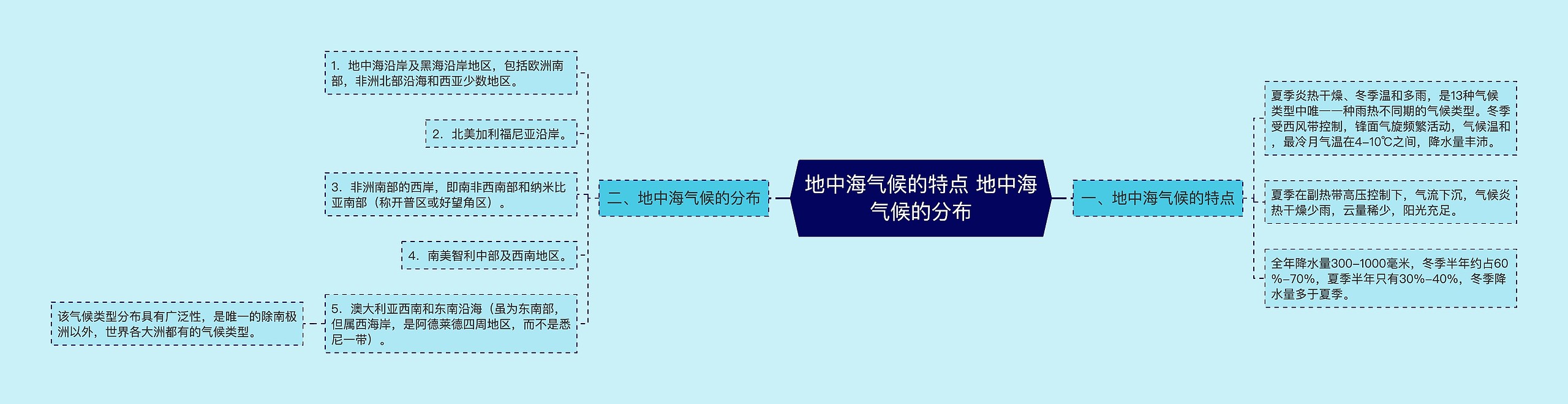 地中海气候的特点 地中海气候的分布

一、地中海气候的特点

夏季炎热干燥、冬季温和多雨，是13种气候类型中唯一一种雨热不同期的气候类型。冬季受西风带控制，锋面气旋频繁活动，气候温和，最冷月气温在4–10℃之间，降水量丰沛。

夏季在副热带高压控制下，气流下沉，气候炎热干燥少雨，云量稀少，阳光充足。

全年降水量300–1000毫米，冬季半年约占60%–70%，夏季半年只有30%–40%，冬季降水量多于夏季。

二、地中海气候的分布

1. 地中海沿岸及黑海沿岸地区，包括欧洲南部，非洲北部沿海和西亚少数地区。

2. 北美加利福尼亚沿岸。

3. 非洲南部的西岸，即南非西南部和纳米比亚南部（称开普区或好望角区）。

4. 南美智利中部及西南地区。

5. 澳大利亚西南和东南沿海（虽为东南部，但属西海岸，是阿德莱德四周地区，而不是悉尼一带）。

该气候类型分布具有广泛性，是唯一的除南极洲以外，世界各大洲都有的气候类型。